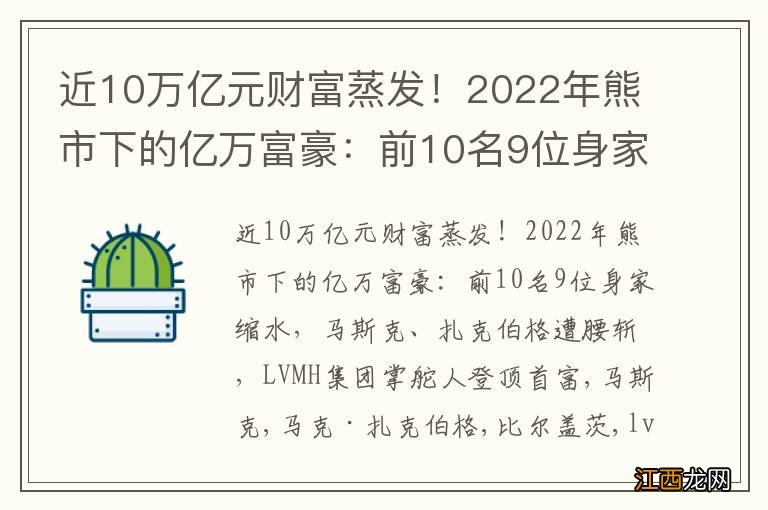 近10万亿元财富蒸发！2022年熊市下的亿万富豪：前10名9位身家

近10万亿元财富蒸发！2022年熊市下的亿万富豪：前10名9位身家缩水，马斯克、扎克伯格遭腰斩，LVMH集团掌舵人登顶首富，马斯克，马克·扎克伯格，比尔盖茨，lv

江西龙网